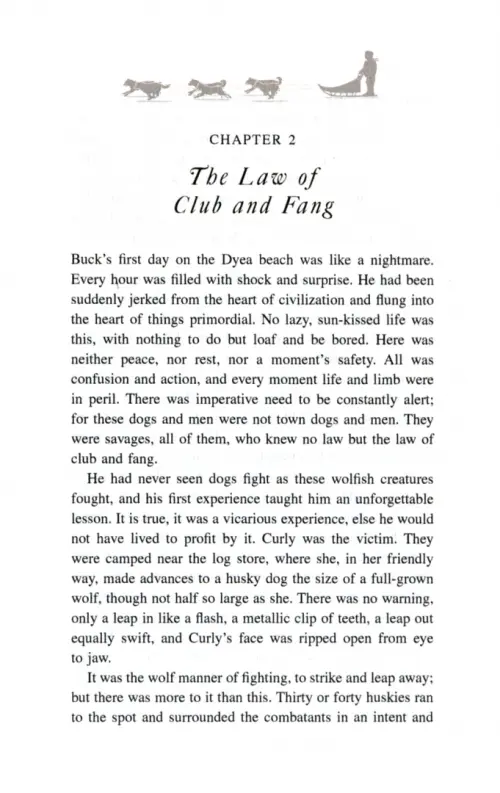 CHAPTER 2

The Law of
Club and Fang

Buck's first day on the Dyea beach was like a nightmare. Every hour was filled with shock and surprise. He had been suddenly jerked from the heart of civilization and flung into the heart of things primordial. No lazy, sun-kissed life was this, with nothing to do but loaf and be bored. Here was neither peace, nor rest, nor a moment's safety. All was confusion and action, and every moment life and limb were in peril. There was imperative need to be constantly alert; for these dogs and men were not town dogs and men. They were savages, all of them, who knew no law but the law of club and fang.

He had never seen dogs fight as these wolfish creatures fought, and his first experience taught him an unforgettable lesson. It is true, it was a vicarious experience, else he would not have lived to profit by it. Curly was the victim. They were camped near the log store, where she, in her friendly way, made advances to a husky dog the size of a full-grown wolf, though not half so large as she. There was no warning, only a leap in like a flash, a metallic clip of teeth, a leap out equally swift, and Curly's face was ripped open from eye to jaw.

It was the wolf manner of fighting, to strike and leap away; but there was more to it than this. Thirty or forty huskies ran to the spot and surrounded the combatants in an intent and